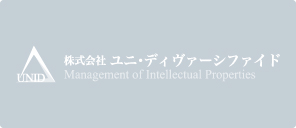 UNID
株式会社 ユニ・ディヴァーシファイド
Management of Intellectual Properties